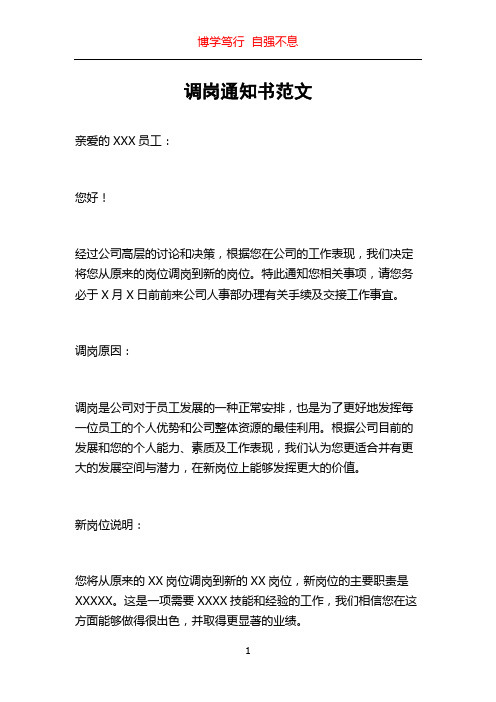 博学笃行 自强不息

调岗通知书范文

亲爱的 XXX 员工：

您好！

经过公司高层的讨论和决策，根据您在公司的工作表现，我们决定将您从原来的岗位调岗到新的岗位。特此通知您相关事项，请您务必于 X 月 X 日前前来公司人事部办理有关手续及交接工作事宜。

调岗原因：

调岗是公司对于员工发展的一种正常安排，也是为了更好地发挥每一位员工的个人优势和公司整体资源的最佳利用。根据公司目前的发展和您的个人能力、素质及工作表现，我们认为您更适合并有更大的发展空间与潜力，在新岗位上能够发挥更大的价值。

新岗位说明：

您将从原来的 XX 岗位调岗到新的 XX 岗位，新岗位的主要职责是 XXXXX。这是一项需要 XXXX 技能和经验的工作，我们相信您在这方面能够做得很出色，并取得更显著的业绩。

1